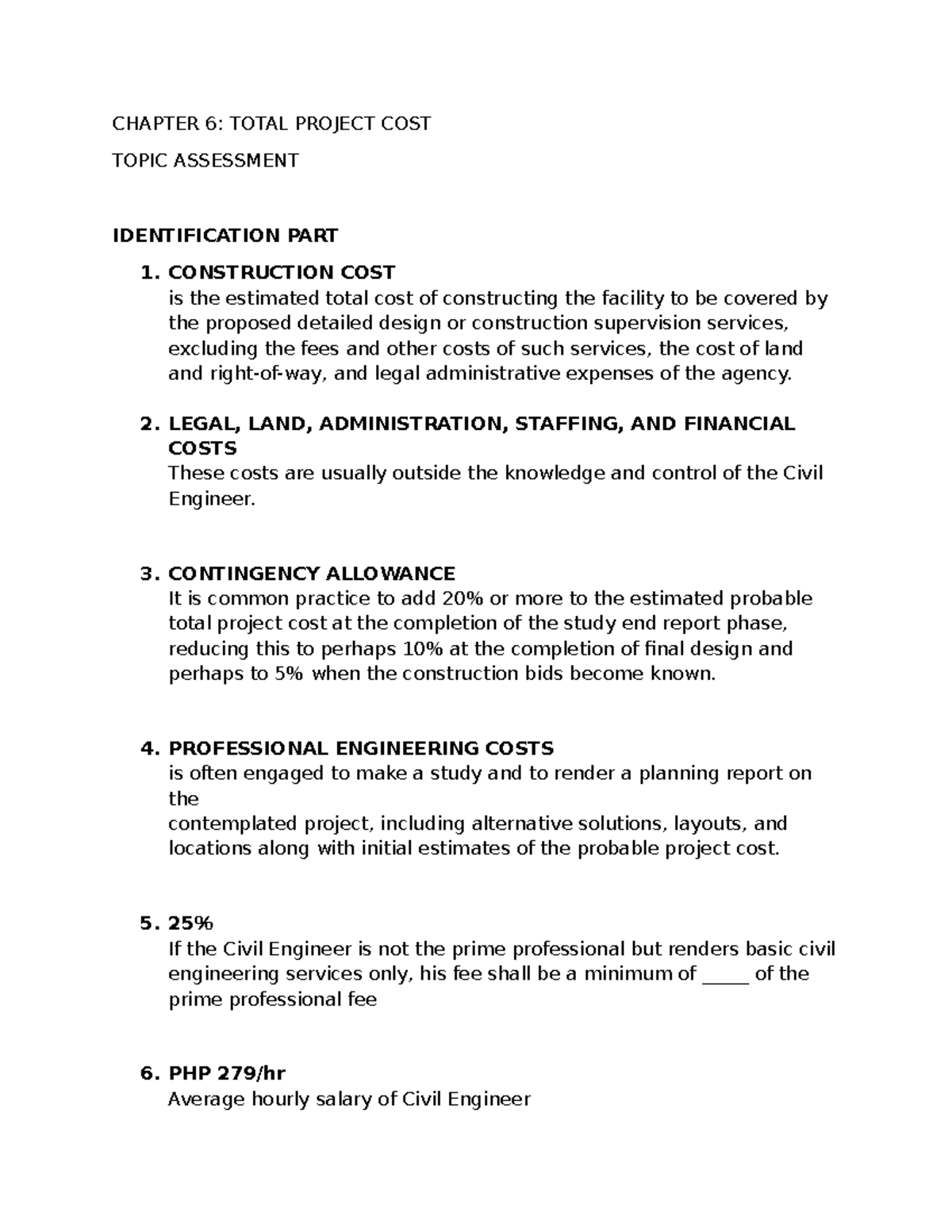 CHAPTER 6: TOTAL PROJECT COST

TOPIC ASSESSMENT

IDENTIFICATION PART

1. CONSTRUCTION COST
is the estimated total cost of constructing the facility to be covered by the proposed detailed design or construction supervision services, excluding the fees and other costs of such services, the cost of land and right-of-way, and legal administrative expenses of the agency.

2. LEGAL, LAND, ADMINISTRATION, STAFFING, AND FINANCIAL COSTS
These costs are usually outside the knowledge and control of the Civil Engineer.

3. CONTINGENCY ALLOWANCE
It is common practice to add 20% or more to the estimated probable total project cost at the completion of the study end report phase, reducing this to perhaps 10% at the completion of final design and perhaps to 5% when the construction bids become known.

4. PROFESSIONAL ENGINEERING COSTS
is often engaged to make a study and to render a planning report on the
contemplated project, including alternative solutions, layouts, and locations along with initial estimates of the probable project cost.

5. 25%
If the Civil Engineer is not the prime professional but renders basic civil engineering services only, his fee shall be a minimum of ____ of the prime professional fee

6. PHP 279/hr
Average hourly salary of Civil Engineer